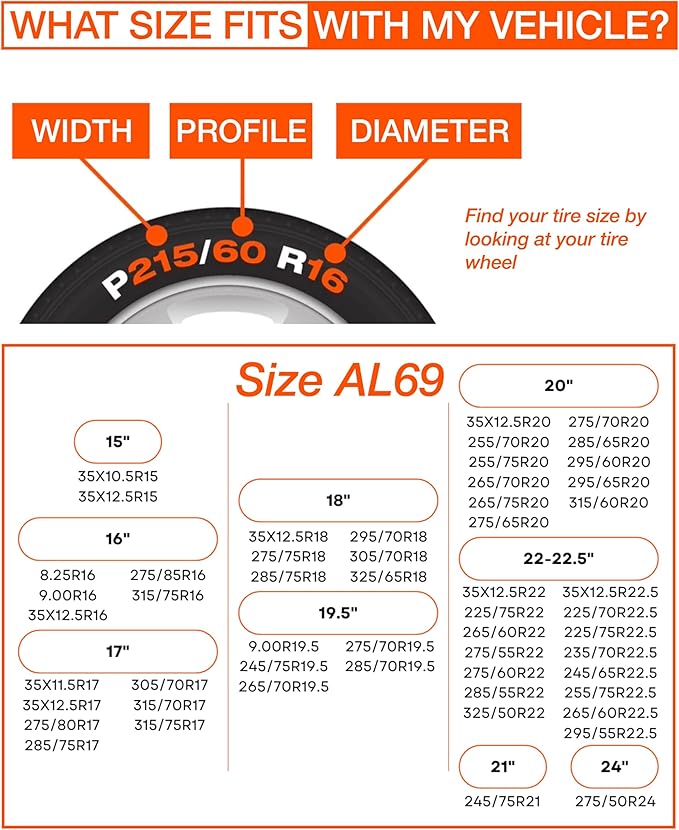 WHAT SIZE FITS WITH MY VEHICLE?

WIDTH PROFILE DIAMETER

P215/60 R16

Find your tire size by looking at your tire wheel

Size AL69

15"

35X10.5R15
35X12.5R15

16"

8.25R16
9.00R16
35X12.5R16
275/85R16
315/75R16

17"

35X11.5R17
35X12.5R17
275/80R17
285/75R17
305/70R17
315/70R17
315/75R17

18"

35X12.5R18
275/75R18
285/75R18
295/70R18
305/70R18
325/65R18

19.5"

9.00R19.5
245/75R19.5
265/70R19.5
275/70R19.5
285/70R19.5

20"

35X12.5R20
255/70R20
255/75R20
265/70R20
265/75R20
275/65R20
275/70R20
285/65R20
295/60R20
295/65R20
315/60R20

22-22.5"

35X12.5R22
225/75R22
265/60R22
275/55R22
275/60R22
285/55R22
325/50R22
35X12.5R22.5
225/70R22.5
225/75R22.5
235/70R22.5
245/65R22.5
255/75R22.5
265/60R22.5
295/55R22.5

21"

245/75R21

24"

275/50R24